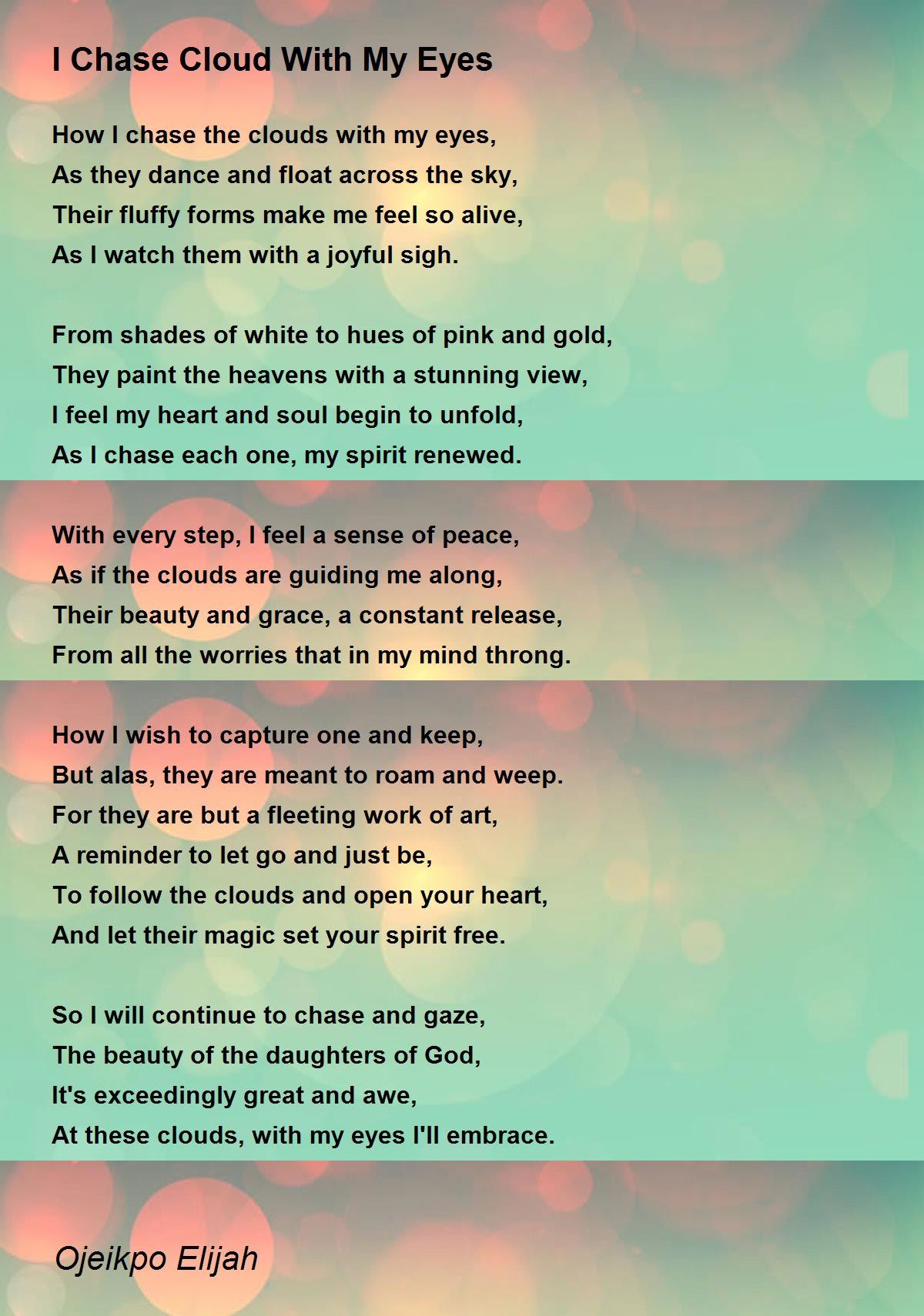 I Chase Cloud With My Eyes

How I chase the clouds with my eyes,
As they dance and float across the sky,
Their fluffy forms make me feel so alive,
As I watch them with a joyful sigh.

From shades of white to hues of pink and gold,
They paint the heavens with a stunning view,
I feel my heart and soul begin to unfold,
As I chase each one, my spirit renewed.

With every step, I feel a sense of peace,
As if the clouds are guiding me along,
Their beauty and grace, a constant release,
From all the worries that in my mind throng.

How I wish to capture one and keep,
But alas, they are meant to roam and weep.
For they are but a fleeting work of art,
A reminder to let go and just be,
To follow the clouds and open your heart,
And let their magic set your spirit free.

So I will continue to chase and gaze,
The beauty of the daughters of God,
It's exceedingly great and awe,
At these clouds, with my eyes I'll embrace.

Ojeikpo Elijah